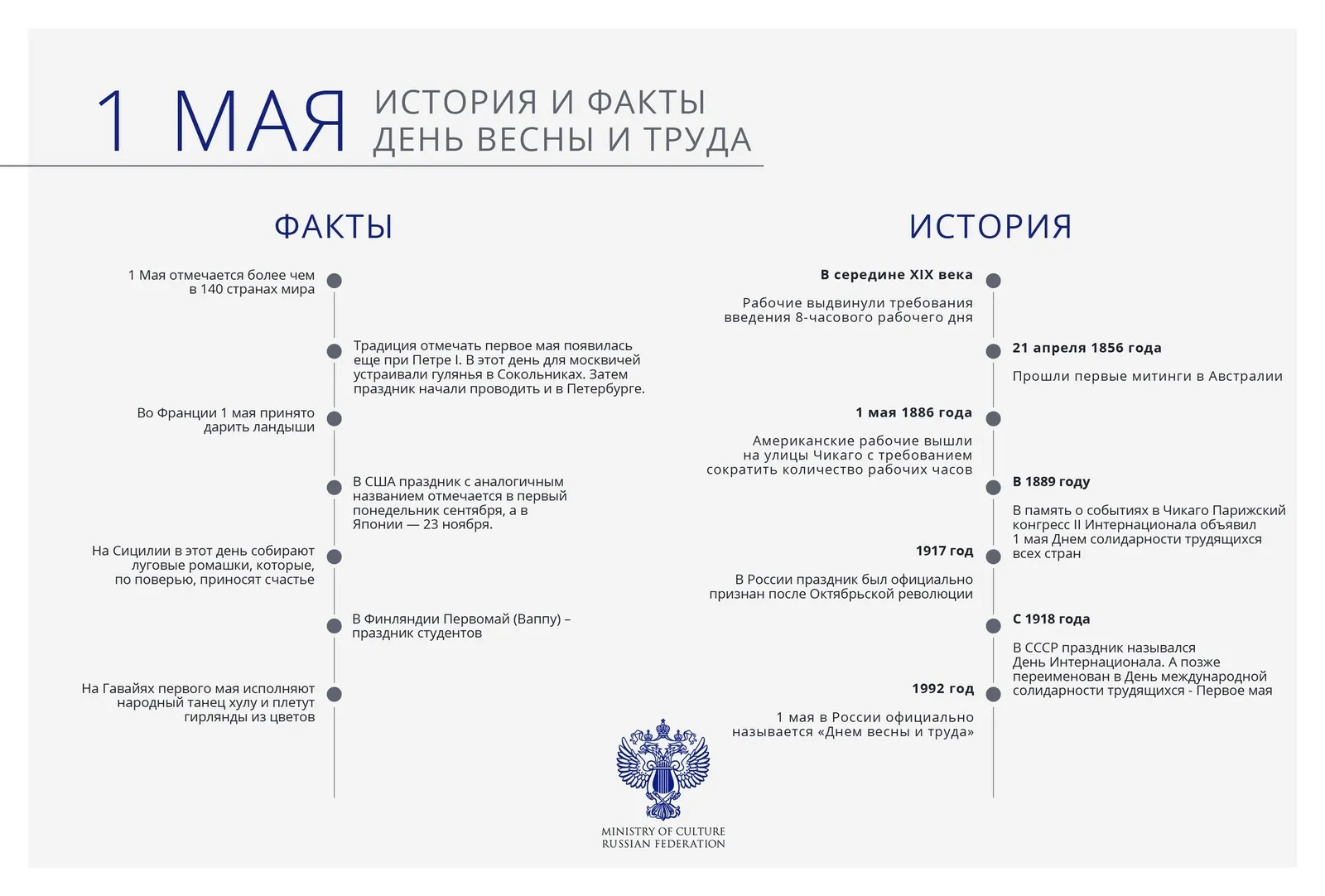 1 МАЯ ИСТОРИЯ И ФАКТЫ
ДЕНЬ ВЕСНЫ И ТРУДА

ФАКТЫ

1 Мая отмечается более чем в 140 странах мира

Традиция отмечать первое мая появилась еще при Петре I. В этот день для москвичей устраивали гулянья в Сокольниках. Затем праздник начали проводить и в Петербурге.

Во Франции 1 мая принято дарить ландыши

В США праздник с аналогичным названием отмечается в первый понедельник сентября, а в Японии — 23 ноября.

На Сицилии в этот день собирают луговые ромашки, которые, по поверью, приносят счастье

В Финляндии Первомай (Ваппу) – праздник студентов

На Гавайях первого мая исполняют народный танец хулу и плетут гирлянды из цветов

ИСТОРИЯ

В середине XIX века

Рабочие выдвинули требования введения 8-часового рабочего дня

21 апреля 1856 года

Прошли первые митинги в Австралии

1 мая 1886 года

Американские рабочие вышли на улицы Чикаго с требованием сократить количество рабочих часов

В 1889 году

В память о событиях в Чикаго Парижский конгресс II Интернационала объявил 1 мая Днем солидарности трудящихся всех стран

1917 год

В России праздник был официально признан после Октябрьской революции

С 1918 года

В СССР праздник назывался День Интернационала. А позже переименован в День международной солидарности трудящихся - Первое мая

1992 год

1 мая в России официально называется «Днем весны и труда»

MINISTRY OF CULTURE
RUSSIAN FEDERATION